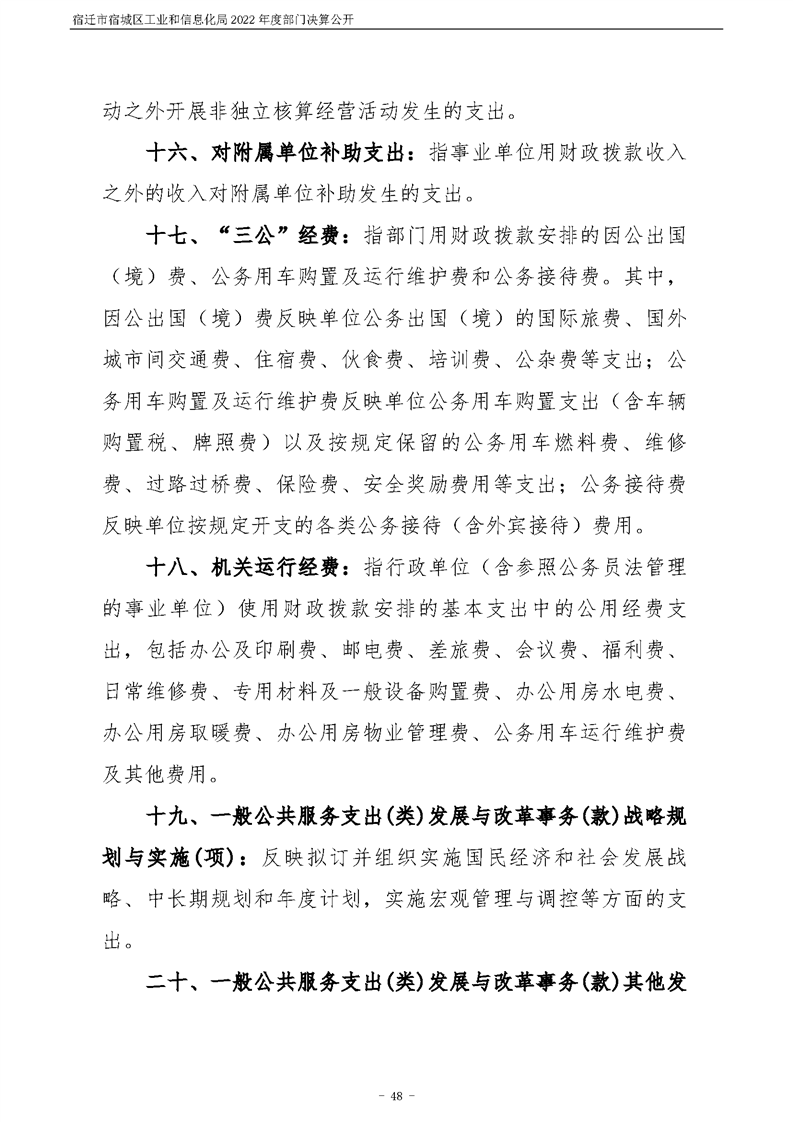 宿迁市宿城区工业和信息化局2022年度部门决算公开

动之外开展非独立核算经营活动发生的支出。

十六、对附属单位补助支出：指事业单位用财政拨款收入之外的收入对附属单位补助发生的支出。

十七、“三公”经费：指部门用财政拨款安排的因公出国（境）费、公务用车购置及运行维护费和公务接待费。其中，因公出国（境）费反映单位公务出国（境）的国际旅费、国外城市间交通费、住宿费、伙食费、培训费、公杂费等支出；公务用车购置及运行维护费反映单位公务用车购置支出（含车辆购置税、牌照费）以及按规定保留的公务用车燃料费、维修费、过路过桥费、保险费、安全奖励费用等支出；公务接待费反映单位按规定开支的各类公务接待（含外宾接待）费用。

十八、机关运行经费：指行政单位（含参照公务员法管理的事业单位）使用财政拨款安排的基本支出中的公用经费支出，包括办公及印刷费、邮电费、差旅费、会议费、福利费、日常维修费、专用材料及一般设备购置费、办公用房水电费、办公用房取暖费、办公用房物业管理费、公务用车运行维护费及其他费用。

十九、一般公共服务支出(类)发展与改革事务(款)战略规划与实施(项)：反映拟订并组织实施国民经济和社会发展战略、中长期规划和年度计划，实施宏观管理与调控等方面的支出。

二十、一般公共服务支出(类)发展与改革事务(款)其他发

- 48 -